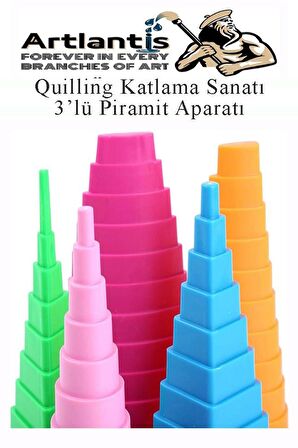 Artlantis
FOREVER IN EVERY BRANCHES OF ART

Quilling Katlama Sanatı
3'lü Piramit Aparatı